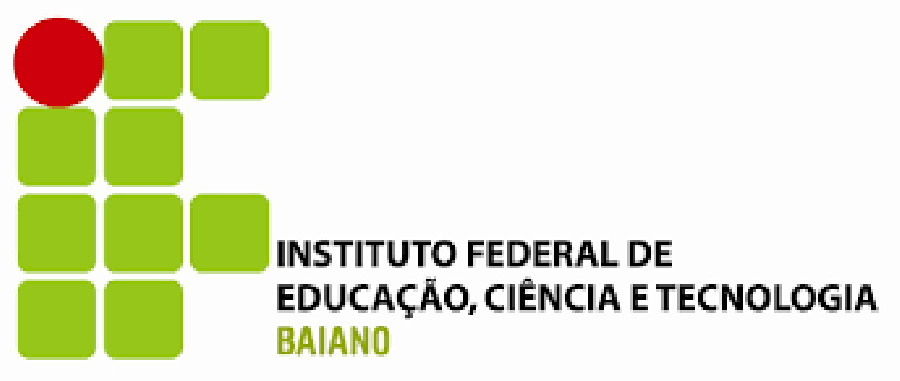 INSTITUTO FEDERAL DE
EDUCAÇÃO, CIÊNCIA E TECNOLOGIA
BAIANO